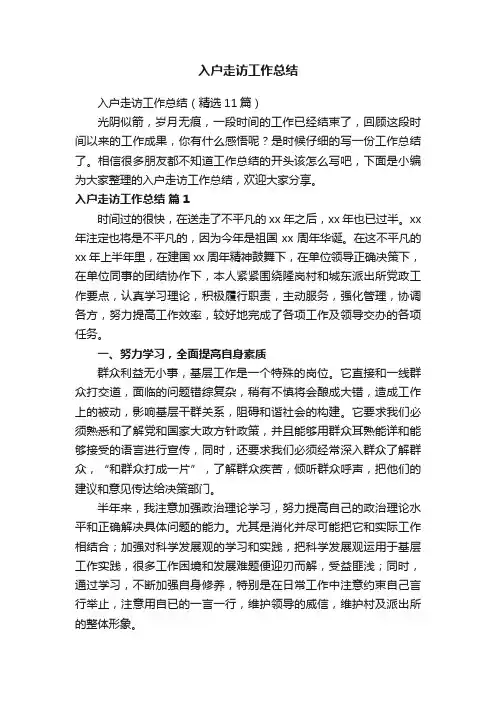 入户走访工作总结

入户走访工作总结（精选11篇）

光阴似箭，岁月无痕，一段时间的工作已经结束了，回顾这段时间以来的工作成果，你有什么感悟呢？是时候仔细的写一份工作总结了。相信很多朋友都不知道工作总结的开头该怎么写吧，下面是小编为大家整理的入户走访工作总结，欢迎大家分享。

入户走访工作总结 篇1

时间过的很快，在送走了不平凡的xx年之后，xx年也已过半。xx年注定也将是不平凡的，因为今年是祖国xx周年华诞。在这不平凡的xx年上半年里，在建国xx周年精神鼓舞下，在单位领导正确决策下，在单位同事的团结协作下，本人紧紧围绕隆岗村和城东派出所党政工作要点，认真学习理论，积极履行职责，主动服务，强化管理，协调各方，努力提高工作效率，较好地完成了各项工作及领导交办的各项任务。

一、努力学习，全面提高自身素质

群众利益无小事，基层工作是一个特殊的岗位。它直接和一线群众打交道，面临的问题错综复杂，稍有不慎将会酿成大错，造成工作上的被动，影响基层干群关系，阻碍和谐社会的构建。它要求我们必须熟悉和了解党和国家大政方针政策，并且能够用群众耳熟能详和能够接受的语言进行宣传，同时，还要求我们必须经常深入群众了解群众，“和群众打成一片”，了解群众疾苦，倾听群众呼声，把他们的建议和意见传达给决策部门。

半年来，我注意加强政治理论学习，努力提高自己的政治理论水平和正确解决具体问题的能力。尤其是消化并尽可能把它和实际工作相结合；加强对科学发展观的学习和实践，把科学发展观运用于基层工作实践，很多工作困境和发展难题便迎刃而解，受益匪浅；同时，通过学习，不断加强自身修养，特别是在日常工作中注意约束自己言行举止，注意用自已的一言一行，维护领导的威信，维护村及派出所的整体形象。